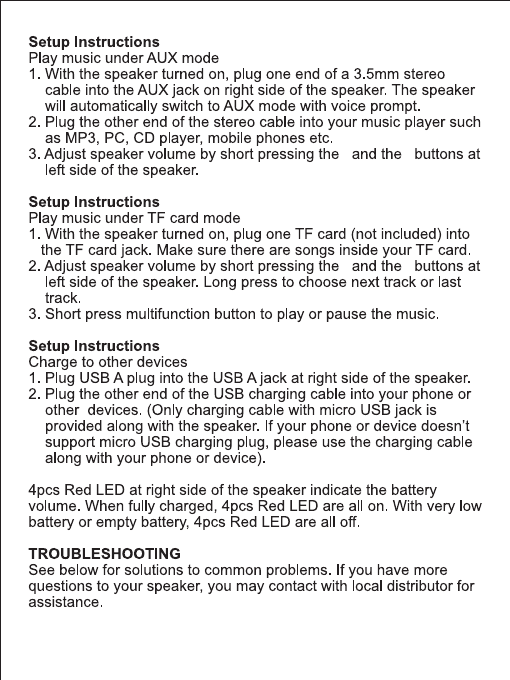 **Setup Instructions**
Play music under AUX mode
1. With the speaker turned on, plug one end of a 3.5mm stereo cable into the AUX jack on right side of the speaker. The speaker will automatically switch to AUX mode with voice prompt.
2. Plug the other end of the stereo cable into your music player such as MP3, PC, CD player, mobile phones etc.
3. Adjust speaker volume by short pressing the and the buttons at left side of the speaker.

**Setup Instructions**
Play music under TF card mode
1. With the speaker turned on, plug one TF card (not included) into the TF card jack. Make sure there are songs inside your TF card.
2. Adjust speaker volume by short pressing the and the buttons at left side of the speaker. Long press to choose next track or last track.
3. Short press multifunction button to play or pause the music.

**Setup Instructions**
Charge to other devices
1. Plug USB A plug into the USB A jack at right side of the speaker.
2. Plug the other end of the USB charging cable into your phone or other devices. (Only charging cable with micro USB jack is provided along with the speaker. If your phone or device doesn't support micro USB charging plug, please use the charging cable along with your phone or device).

4pcs Red LED at right side of the speaker indicate the battery volume. When fully charged, 4pcs Red LED are all on. With very low battery or empty battery, 4pcs Red LED are all off.

**TROUBLESHOOTING**
See below for solutions to common problems. If you have more questions to your speaker, you may contact with local distributor for assistance.